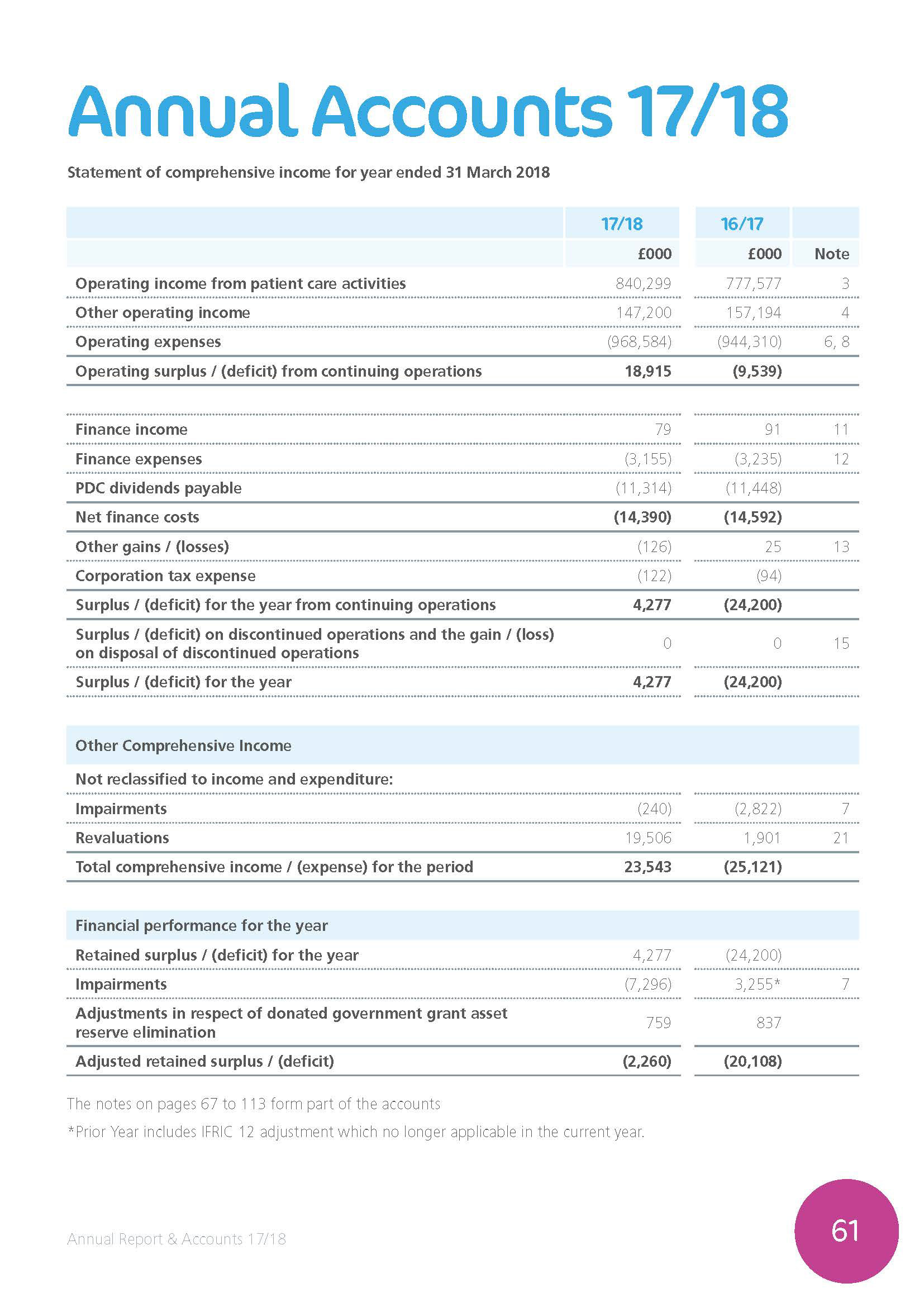 Annual Accounts 17/18

Statement of comprehensive income for year ended 31 March 2018

| | 17/18 | 16/17 | |
|---|---|---|---|
| | £000 | £000 | Note |
| Operating income from patient care activities | 840,299 | 777,577 | 3 |
| Other operating income | 147,200 | 157,194 | 4 |
| Operating expenses | (968,584) | (944,310) | 6, 8 |
| Operating surplus / (deficit) from continuing operations | 18,915 | (9,539) | |
| Finance income | 79 | 91 | 11 |
| Finance expenses | (3,155) | (3,235) | 12 |
| PDC dividends payable | (11,314) | (11,448) | |
| Net finance costs | (14,390) | (14,592) | |
| Other gains / (losses) | (126) | 25 | 13 |
| Corporation tax expense | (122) | (94) | |
| Surplus / (deficit) for the year from continuing operations | 4,277 | (24,200) | |
| Surplus / (deficit) on discontinued operations and the gain / (loss) on disposal of discontinued operations | 0 | 0 | 15 |
| Surplus / (deficit) for the year | 4,277 | (24,200) | |
| Other Comprehensive Income | | | |
| Not reclassified to income and expenditure: | | | |
| Impairments | (240) | (2,822) | 7 |
| Revaluations | 19,506 | 1,901 | 21 |
| Total comprehensive income / (expense) for the period | 23,543 | (25,121) | |
| Financial performance for the year | | | |
| Retained surplus / (deficit) for the year | 4,277 | (24,200) | |
| Impairments | (7,296) | 3,255* | 7 |
| Adjustments in respect of donated government grant asset reserve elimination | 759 | 837 | |
| Adjusted retained surplus / (deficit) | (2,260) | (20,108) | |

The notes on pages 67 to 113 form part of the accounts

*Prior Year includes IFRIC 12 adjustment which no longer applicable in the current year.

Annual Report & Accounts 17/18

61